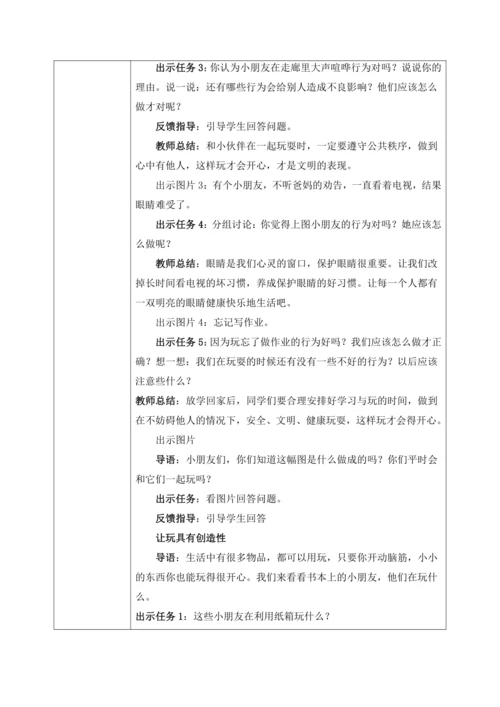 出示任务 3：你认为小朋友在走廊里大声喧哗行为对吗？说说你的理由。说一说：还有哪些行为会给别人造成不良影响？他们应该怎么做才对呢？

反馈指导：引导学生回答问题。

教师总结：和小伙伴在一起玩耍时，一定要遵守公共秩序，做到心中有他人，这样玩才会开心，才是文明的表现。

出示图片 3：有个小朋友，不听爸妈的劝告，一直看着电视，结果眼睛难受了。

出示任务 4：分组讨论：你觉得上图小朋友的行为对吗？她应该怎么做呢？

教师总结：眼睛是我们心灵的窗口，保护眼睛很重要。让我们改掉长时间看电视的坏习惯，养成保护眼睛的好习惯。让每一个人都有一双明亮的眼睛健康快乐地生活吧。

出示图片 4：忘记写作业。

出示任务 5：因为玩忘了做作业的行为好吗？我们应该怎么做才正确？想一想：我们在玩耍的时候还有没有一些不好的行为？以后应该注意些什么？

教师总结：放学回家后，同学们要合理安排好学习与玩的时间，做到在不妨碍他人的情况下，安全、文明、健康玩耍，这样玩才会得开心。

出示图片

导语：小朋友们，你们知道这幅图是什么做成的吗？你们平时会和它们一起玩吗？

出示任务：看图片回答问题。

反馈指导：引导学生回答

让玩具有创造性

导语：生活中有很多物品，都可以用玩，只要你开动脑筋，小小的东西你也能玩得很开心。我们来看看书本上的小朋友，他们在玩什么。

出示任务 1：这些小朋友在利用纸箱玩什么？